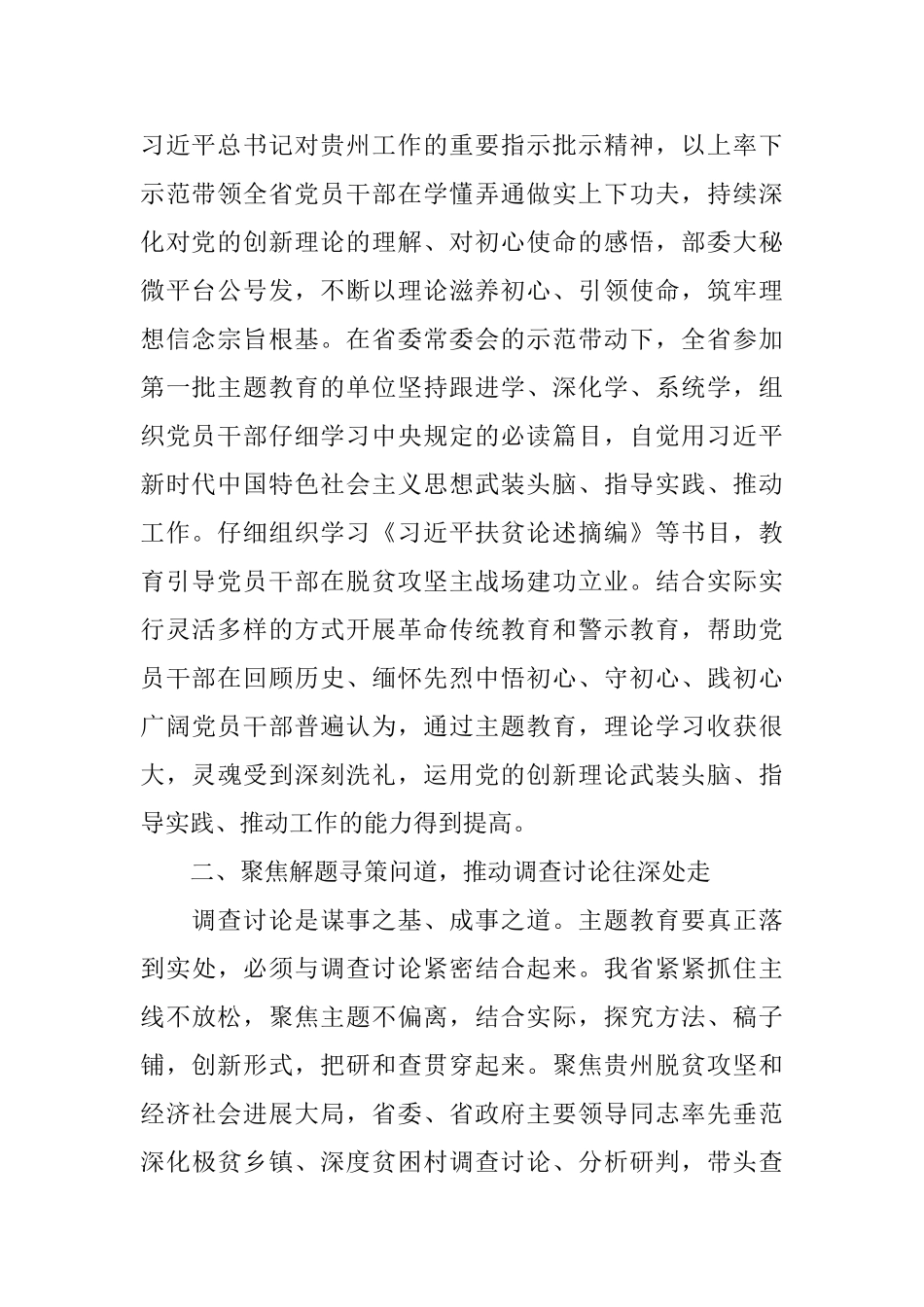 习近平总书记对贵州工作的重要指示批示精神，以上率下示范带领全省党员干部在学懂弄通做实上下功夫，持续深化对党的创新理论的理解、对初心使命的感悟，部委大秘微平台公号发，不断以理论滋养初心、引领使命，筑牢理想信念宗旨根基。在省委常委会的示范带动下，全省参加第一批主题教育的单位坚持跟进学、深化学、系统学，组织党员干部仔细学习中央规定的必读篇目，自觉用习近平新时代中国特色社会主义思想武装头脑、指导实践、推动工作。仔细组织学习《习近平扶贫论述摘编》等书目，教育引导党员干部在脱贫攻坚主战场建功立业。结合实际实行灵活多样的方式开展革命传统教育和警示教育，帮助党员干部在回顾历史、缅怀先烈中悟初心、守初心、践初心广阔党员干部普遍认为，通过主题教育，理论学习收获很大，灵魂受到深刻洗礼，运用党的创新理论武装头脑、指导实践、推动工作的能力得到提高。

二、聚焦解题寻策问道，推动调查讨论往深处走

调查讨论是谋事之基、成事之道。主题教育要真正落到实处，必须与调查讨论紧密结合起来。我省紧紧抓住主线不放松，聚焦主题不偏离，结合实际，探究方法、稿子铺，创新形式，把研和查贯穿起来。聚焦贵州脱贫攻坚和经济社会进展大局，省委、省政府主要领导同志率先垂范深化极贫乡镇、深度贫困村调查讨论、分析研判，带头查